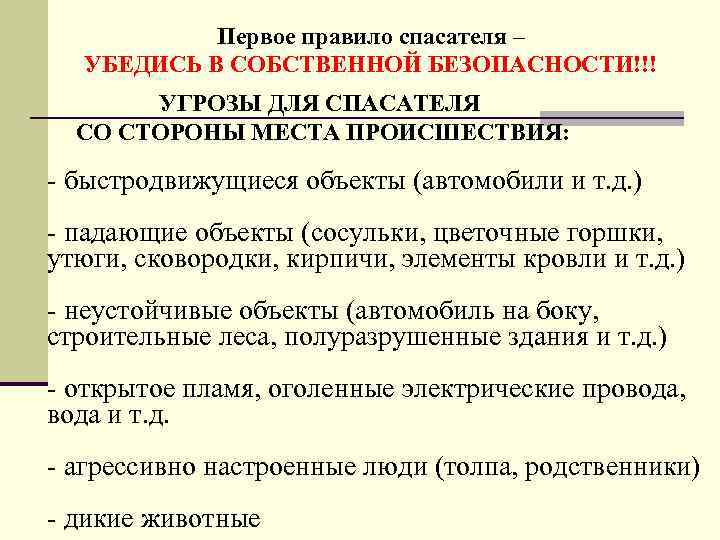 Первое правило спасателя –
УБЕДИСЬ В СОБСТВЕННОЙ БЕЗОПАСНОСТИ!!!

УГРОЗЫ ДЛЯ СПАСАТЕЛЯ
СО СТОРОНЫ МЕСТА ПРОИСШЕСТВИЯ:

- быстродвижущиеся объекты (автомобили и т.д.)

- падающие объекты (сосульки, цветочные горшки, утюги, сковородки, кирпичи, элементы кровли и т.д.)

- неустойчивые объекты (автомобиль на боку, строительные леса, полуразрушенные здания и т.д.)

- открытое пламя, оголенные электрические провода, вода и т.д.

- агрессивно настроенные люди (толпа, родственники)

- дикие животные